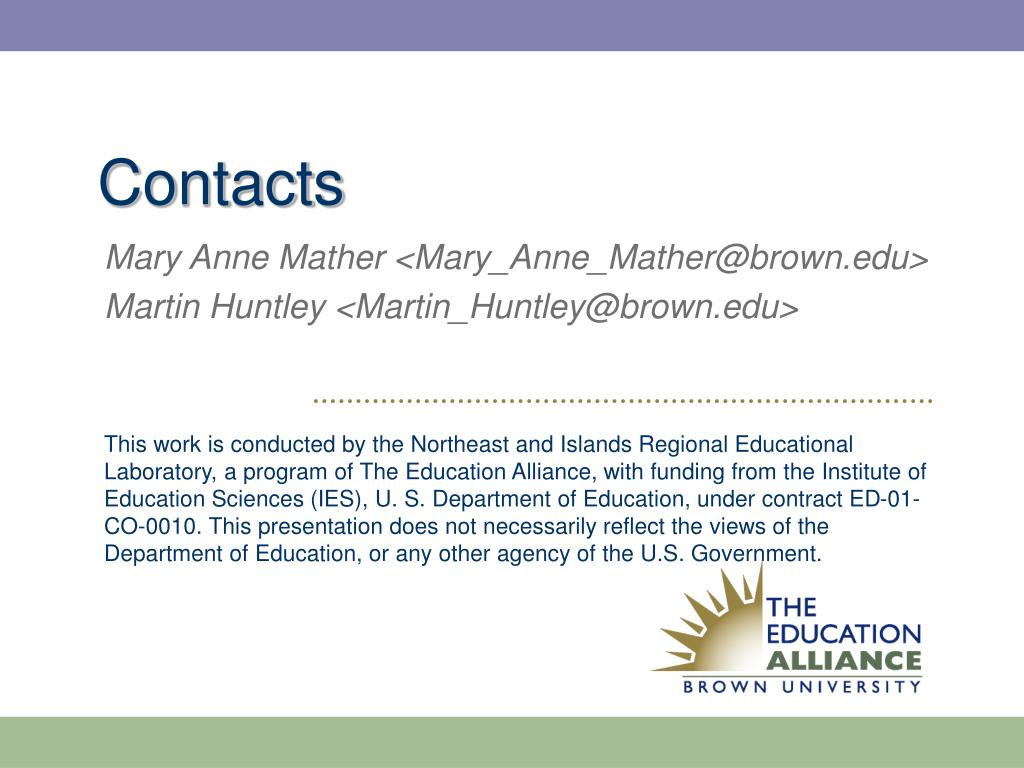 Contacts

Mary Anne Mather <Mary_Anne_Mather@brown.edu>

Martin Huntley <Martin_Huntley@brown.edu>

This work is conducted by the Northeast and Islands Regional Educational Laboratory, a program of The Education Alliance, with funding from the Institute of Education Sciences (IES), U. S. Department of Education, under contract ED-01-CO-0010. This presentation does not necessarily reflect the views of the Department of Education, or any other agency of the U.S. Government.

THE EDUCATION ALLIANCE
BROWN UNIVERSITY